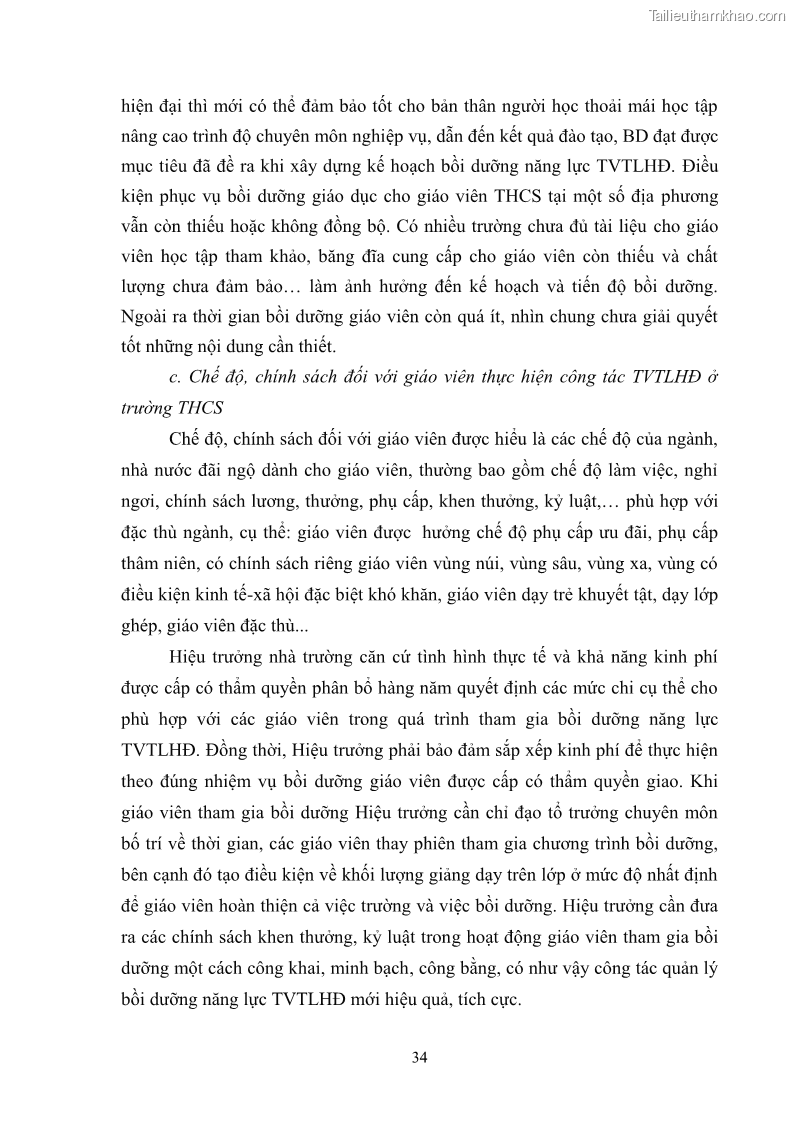 Tailieuthamkhao.com

hiện đại thì mới có thể đảm bảo tốt cho bản thân người học thoải mái học tập nâng cao trình độ chuyên môn nghiệp vụ, dẫn đến kết quả đào tạo, BD đạt được mục tiêu đã đề ra khi xây dựng kế hoạch bồi dưỡng năng lực TVTLHĐ. Điều kiện phục vụ bồi dưỡng giáo dục cho giáo viên THCS tại một số địa phương vẫn còn thiếu hoặc không đồng bộ. Có nhiều trường chưa đủ tài liệu cho giáo viên học tập tham khảo, băng đĩa cung cấp cho giáo viên còn thiếu và chất lượng chưa đảm bảo… làm ảnh hưởng đến kế hoạch và tiến độ bồi dưỡng. Ngoài ra thời gian bồi dưỡng giáo viên còn quá ít, nhìn chung chưa giải quyết tốt những nội dung cần thiết.

c. Chế độ, chính sách đối với giáo viên thực hiện công tác TVTLHĐ ở trường THCS

Chế độ, chính sách đối với giáo viên được hiểu là các chế độ của ngành, nhà nước đãi ngộ dành cho giáo viên, thường bao gồm chế độ làm việc, nghỉ ngơi, chính sách lương, thưởng, phụ cấp, khen thưởng, kỷ luật,… phù hợp với đặc thù ngành, cụ thể: giáo viên được hưởng chế độ phụ cấp ưu đãi, phụ cấp thâm niên, có chính sách riêng giáo viên vùng núi, vùng sâu, vùng xa, vùng có điều kiện kinh tế-xã hội đặc biệt khó khăn, giáo viên dạy trẻ khuyết tật, dạy lớp ghép, giáo viên đặc thù...

Hiệu trưởng nhà trường căn cứ tình hình thực tế và khả năng kinh phí được cấp có thẩm quyền phân bổ hàng năm quyết định các mức chi cụ thể cho phù hợp với các giáo viên trong quá trình tham gia bồi dưỡng năng lực TVTLHĐ. Đồng thời, Hiệu trưởng phải bảo đảm sắp xếp kinh phí để thực hiện theo đúng nhiệm vụ bồi dưỡng giáo viên được cấp có thẩm quyền giao. Khi giáo viên tham gia bồi dưỡng Hiệu trưởng cần chỉ đạo tổ trưởng chuyên môn bố trí về thời gian, các giáo viên thay phiên tham gia chương trình bồi dưỡng, bên cạnh đó tạo điều kiện về khối lượng giảng dạy trên lớp ở mức độ nhất định để giáo viên hoàn thiện cả việc trường và việc bồi dưỡng. Hiệu trưởng cần đưa ra các chính sách khen thưởng, kỷ luật trong hoạt động giáo viên tham gia bồi dưỡng một cách công khai, minh bạch, công bằng, có như vậy công tác quản lý bồi dưỡng năng lực TVTLHĐ mới hiệu quả, tích cực.

34